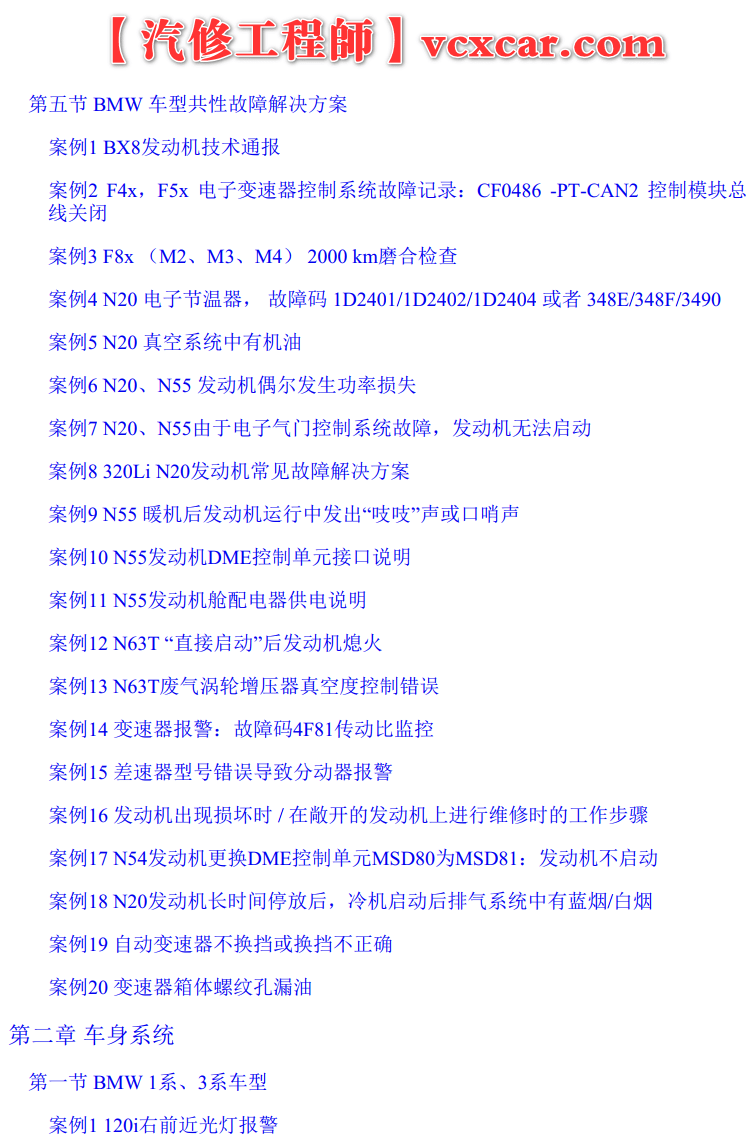 【汽修工程師】vcxcar.com

第五节 BMW 车型共性故障解决方案

案例1 BX8发动机技术通报

案例2 F4x，F5x 电子变速器控制系统故障记录：CF0486 -PT-CAN2 控制模块总线关闭

案例3 F8x （M2、M3、M4） 2000 km磨合检查

案例4 N20 电子节温器， 故障码 1D2401/1D2402/1D2404 或者 348E/348F/3490

案例5 N20 真空系统中有机油

案例6 N20、N55 发动机偶尔发生功率损失

案例7 N20、N55由于电子气门控制系统故障，发动机无法启动

案例8 320Li N20发动机常见故障解决方案

案例9 N55 暖机后发动机运行中发出“吱吱”声或口哨声

案例10 N55发动机DME控制单元接口说明

案例11 N55发动机舱配电器供电说明

案例12 N63T “直接启动”后发动机熄火

案例13 N63T废气涡轮增压器真空度控制错误

案例14 变速器报警：故障码4F81传动比监控

案例15 差速器型号错误导致分动器报警

案例16 发动机出现损坏时 / 在敞开的发动机上进行维修时的工作步骤

案例17 N54发动机更换DME控制单元MSD80为MSD81：发动机不启动

案例18 N20发动机长时间停放后，冷机启动后排气系统中有蓝烟/白烟

案例19 自动变速器不换挡或换挡不正确

案例20 变速器箱体螺纹孔漏油

第二章 车身系统

第一节 BMW 1系、3系车型

案例1 120i右前近光灯报警